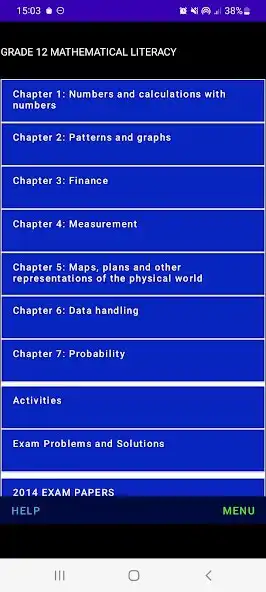 15:03

38%

GRADE 12 MATHEMATICAL LITERACY

Chapter 1: Numbers and calculations with numbers

Chapter 2: Patterns and graphs

Chapter 3: Finance

Chapter 4: Measurement

Chapter 5: Maps, plans and other representations of the physical world

Chapter 6: Data handling

Chapter 7: Probability

Activities

Exam Problems and Solutions

2014 EXAM PAPERS

HELP

MENU